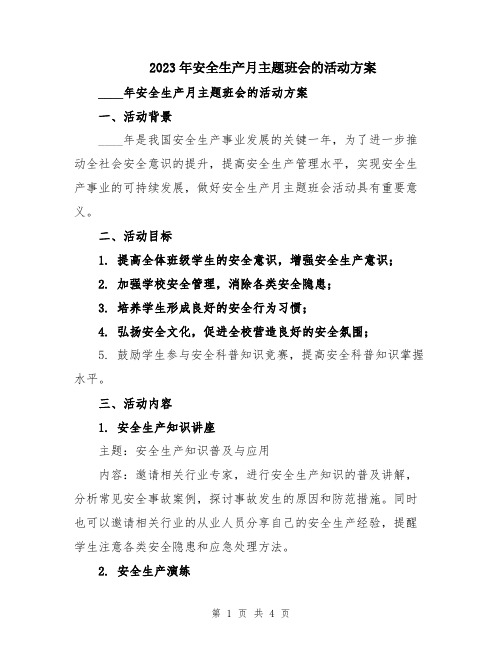 2023年安全生产月主题班会的活动方案

____年安全生产月主题班会的活动方案

一、活动背景

____年是我国安全生产事业发展的关键一年，为了进一步推动全社会安全意识的提升，提高安全生产管理水平，实现安全生产事业的可持续发展，做好安全生产月主题班会活动具有重要意义。

二、活动目标

1. 提高全体班级学生的安全意识，增强安全生产意识；

2. 加强学校安全管理，消除各类安全隐患；

3. 培养学生形成良好的安全行为习惯；

4. 弘扬安全文化，促进全校营造良好的安全氛围；

5. 鼓励学生参与安全科普知识竞赛，提高安全科普知识掌握水平。

三、活动内容

1. 安全生产知识讲座

主题：安全生产知识普及与应用

内容：邀请相关行业专家，进行安全生产知识的普及讲解，分析常见安全事故案例，探讨事故发生的原因和防范措施。同时也可以邀请相关行业的从业人员分享自己的安全生产经验，提醒学生注意各类安全隐患和应急处理方法。

2. 安全生产演练

第 1 页 共 4 页